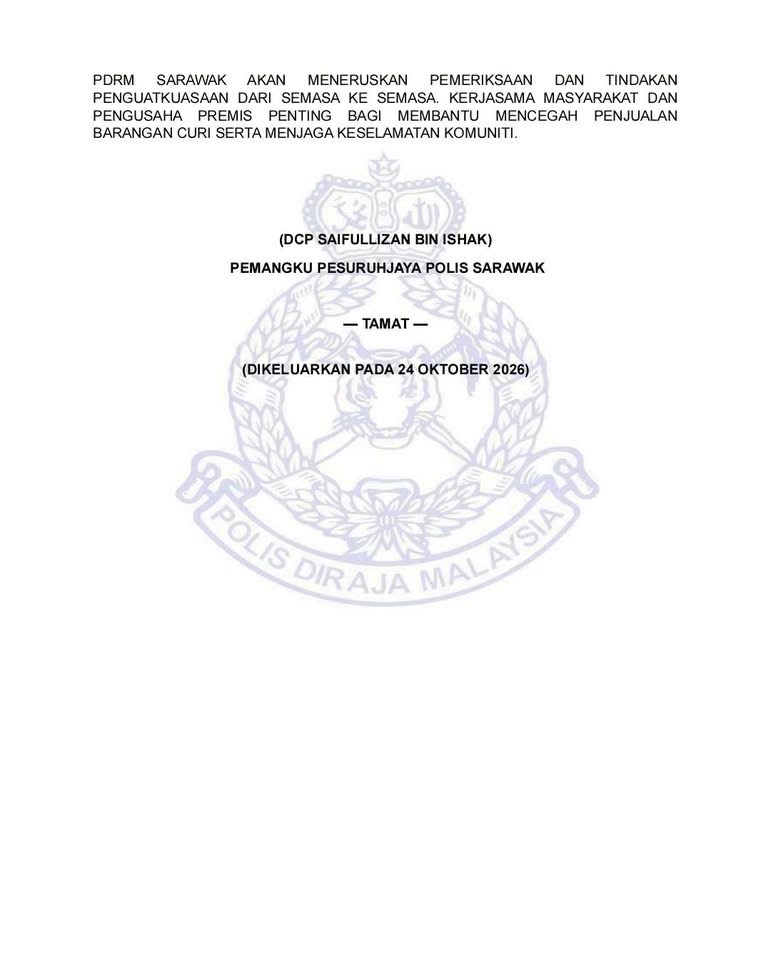 PDRM SARAWAK AKAN MENERUSKAN PEMERIKSAAN DAN TINDAKAN PENGUATKUASAAN DARI SEMASA KE SEMASA. KERJASAMA MASYARAKAT DAN PENGUSAHA PREMIS PENTING BAGI MEMBANTU MENCEGAH PENJUALAN BARANGAN CURI SERTA MENJAGA KESELAMATAN KOMUNITI.

(DCP SAIFULLIZAN BIN ISHAK)

PEMANGKU PESURUHJAYA POLIS SARAWAK

— TAMAT —

(DIKELUARKAN PADA 24 OKTOBER 2026)

POLIS DIRAJA MALAYSIA